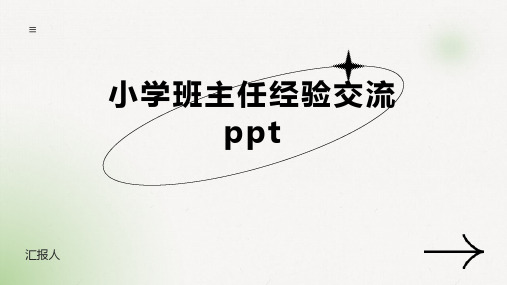 小学班主任经验交流ppt

汇报人